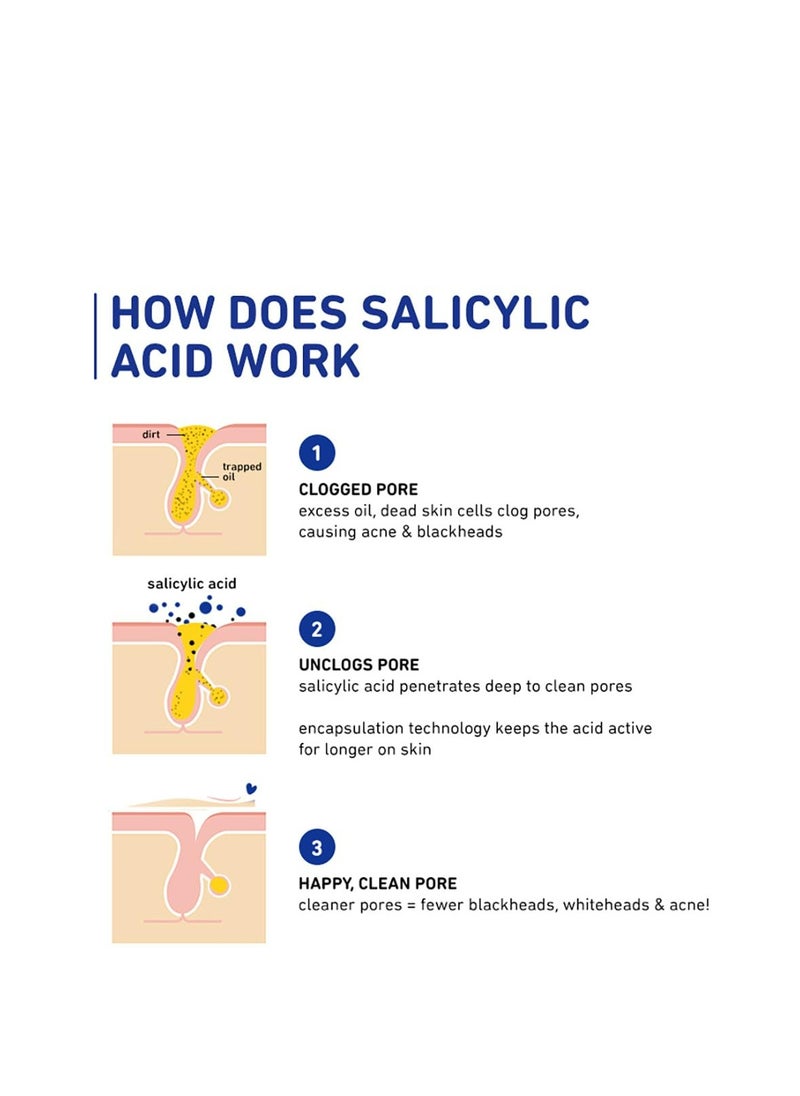 HOW DOES SALICYLIC ACID WORK

dirt
trapped oil

1
CLOGGED PORE
excess oil, dead skin cells clog pores, causing acne & blackheads

salicylic acid

2
UNCLOGS PORE
salicylic acid penetrates deep to clean pores

encapsulation technology keeps the acid active for longer on skin

3
HAPPY, CLEAN PORE
cleaner pores = fewer blackheads, whiteheads & acne!